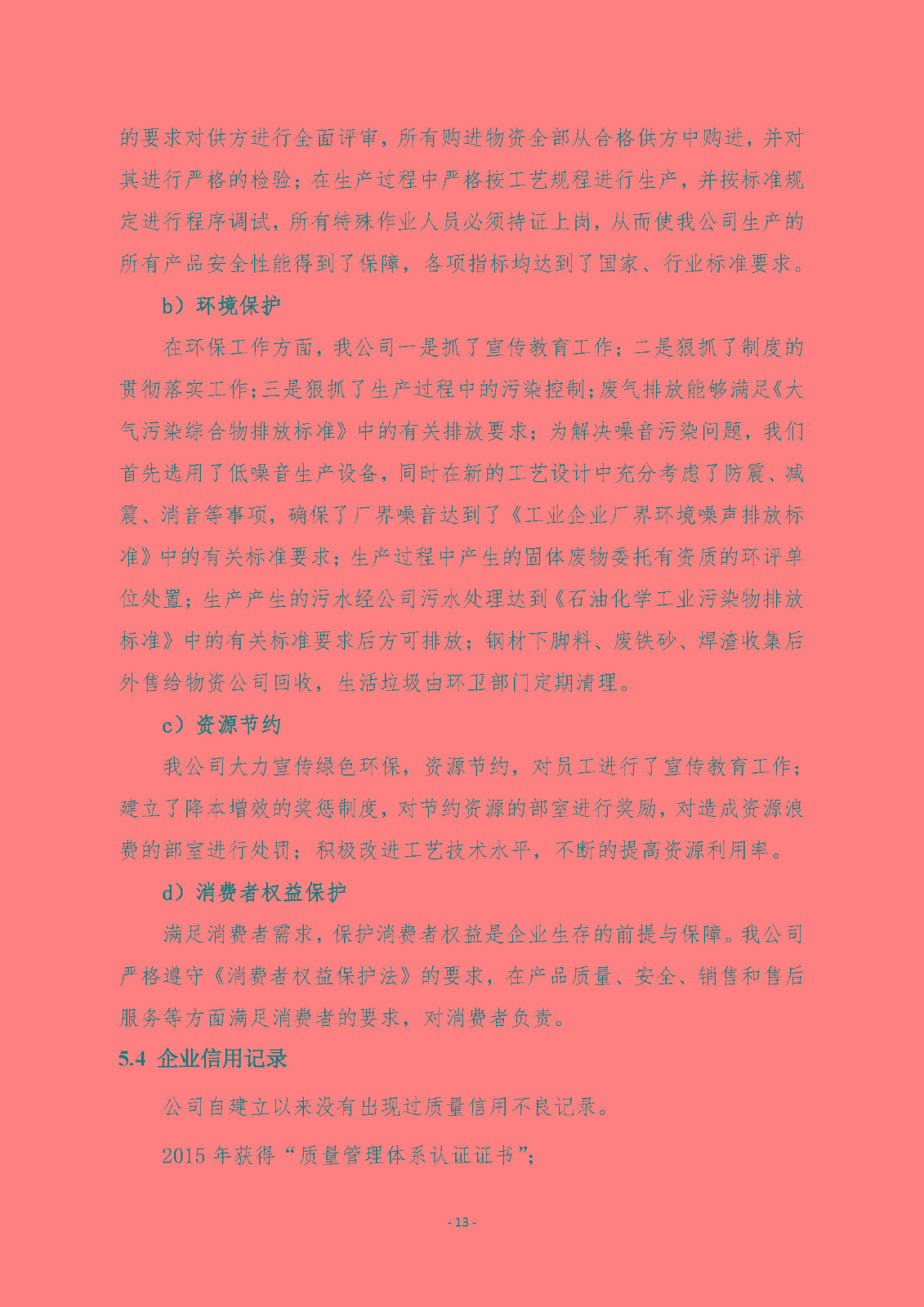 的要求对供方进行全面评审，所有购进物资全部从合格供方中购进，并对其进行严格的检验；在生产过程中严格按工艺规程进行生产，并按标准规定进行程序调试，所有特殊作业人员必须持证上岗，从而使我公司生产的所有产品安全性能得到了保障，各项指标均达到了国家、行业标准要求。

b）环境保护

在环保工作方面，我公司一是抓了宣传教育工作；二是狠抓了制度的贯彻落实工作；三是狠抓了生产过程中的污染控制；废气排放能够满足《大气污染综合物排放标准》中的有关排放要求；为解决噪音污染问题，我们首先选用了低噪音生产设备，同时在新的工艺设计中充分考虑了防震、减震、消音等事项，确保了厂界噪音达到了《工业企业厂界环境噪声排放标准》中的有关标准要求；生产过程中产生的固体废物委托有资质的环评单位处置；生产产生的污水经公司污水处理达到《石油化学工业污染物排放标准》中的有关标准要求后方可排放；钢材下脚料、废铁砂、焊渣收集后外售给物资公司回收，生活垃圾由环卫部门定期清理。

c）资源节约

我公司大力宣传绿色环保，资源节约，对员工进行了宣传教育工作；建立了降本增效的奖惩制度，对节约资源的部室进行奖励，对造成资源浪费的部室进行处罚；积极改进工艺技术水平，不断的提高资源利用率。

d）消费者权益保护

满足消费者需求，保护消费者权益是企业生存的前提与保障。我公司严格遵守《消费者权益保护法》的要求，在产品质量、安全、销售和售后服务等方面满足消费者的要求，对消费者负责。

5.4 企业信用记录

公司自建立以来没有出现过质量信用不良记录。

2015 年获得“质量管理体系认证证书”；

- 13 -